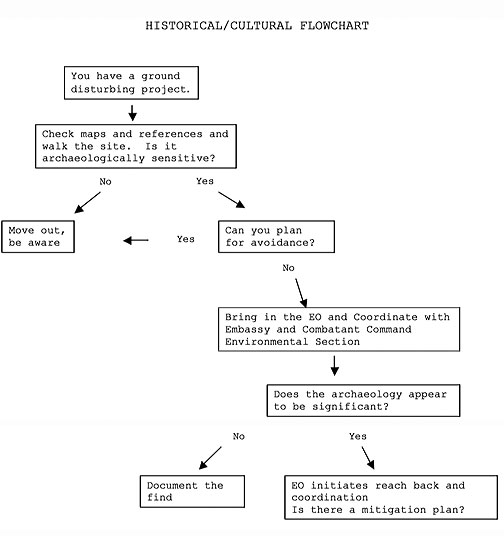 HISTORICAL/CULTURAL FLOWCHART

You have a ground disturbing project.

Check maps and references and walk the site. Is it archaeologically sensitive?

No

Yes

Move out, be aware

Yes

Can you plan for avoidance?

No

Bring in the EO and Coordinate with Embassy and Combatant Command Environmental Section

Does the archaeology appear to be significant?

No

Yes

Document the find

EO initiates reach back and coordination
Is there a mitigation plan?